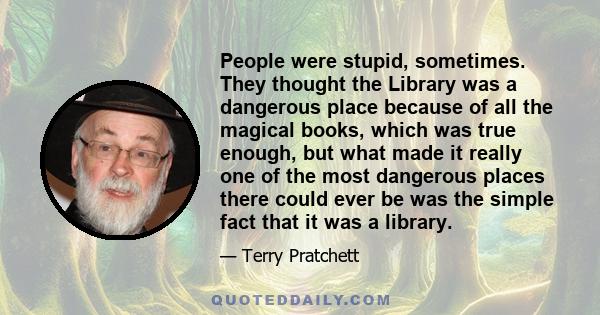 People were stupid, sometimes. They thought the Library was a dangerous place because of all the magical books, which was true enough, but what made it really one of the most dangerous places there could ever be was the simple fact that it was a library.

— Terry Pratchett

QUOTEDDAILY.COM